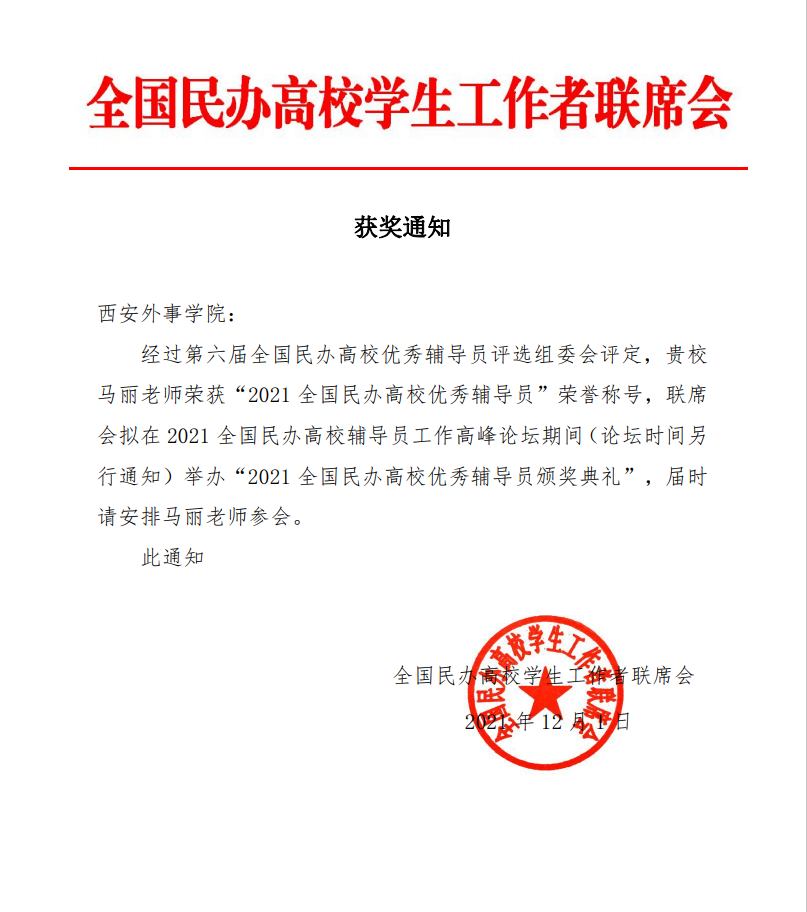 全国民办高校学生工作者联席会

获奖通知

西安外事学院：

经过第六届全国民办高校优秀辅导员评选组委会评定，贵校马丽老师荣获“2021 全国民办高校优秀辅导员”荣誉称号，联席会拟在 2021 全国民办高校辅导员工作高峰论坛期间（论坛时间另行通知）举办“2021 全国民办高校优秀辅导员颁奖典礼”，届时请安排马丽老师参会。

此通知

全国民办高校学生工作者联席会

2021 年 12 月 1 日

全国民办高校学生工作者联席会